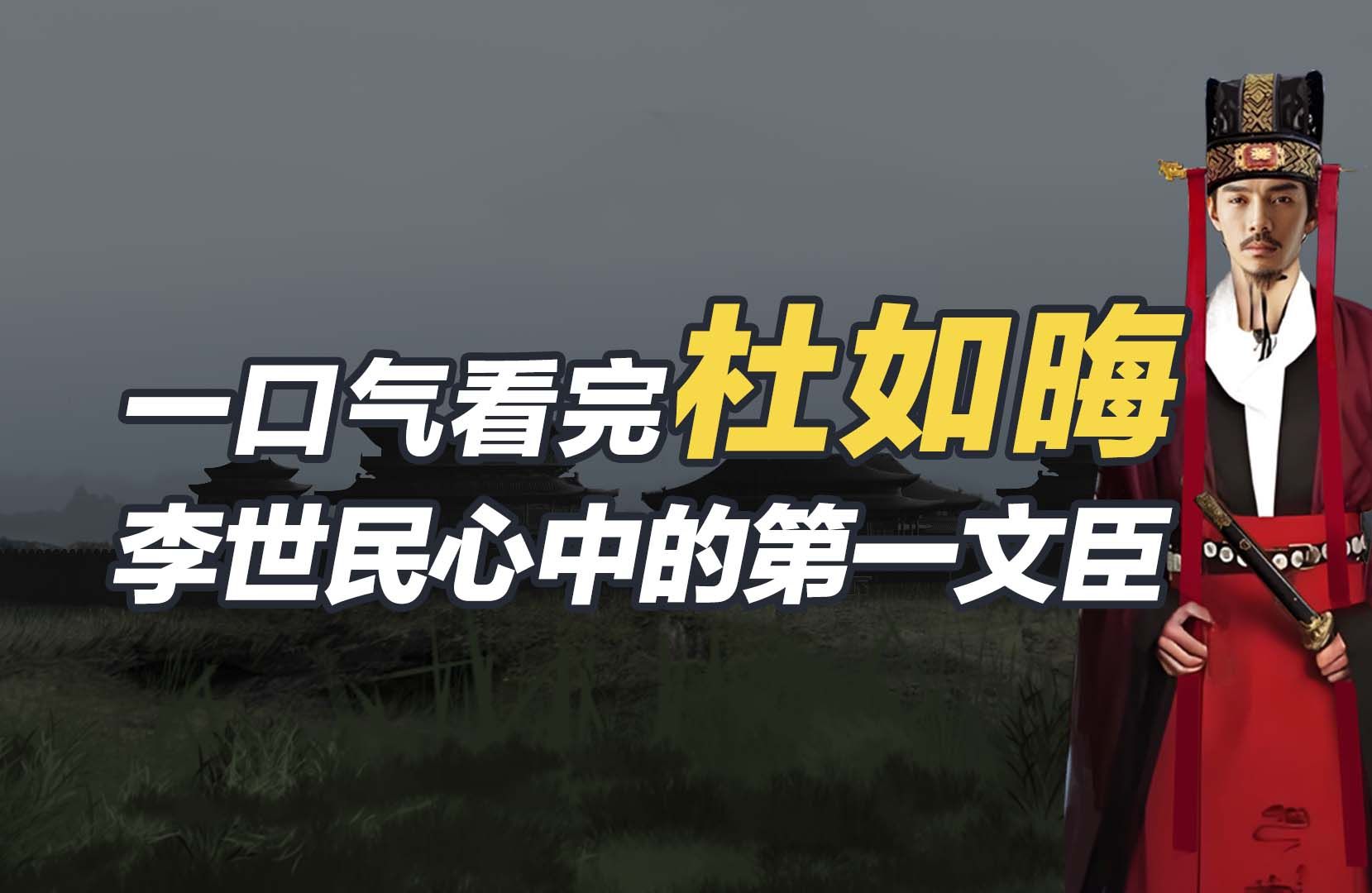 一口气看完杜如晦
李世民心中的第一文臣